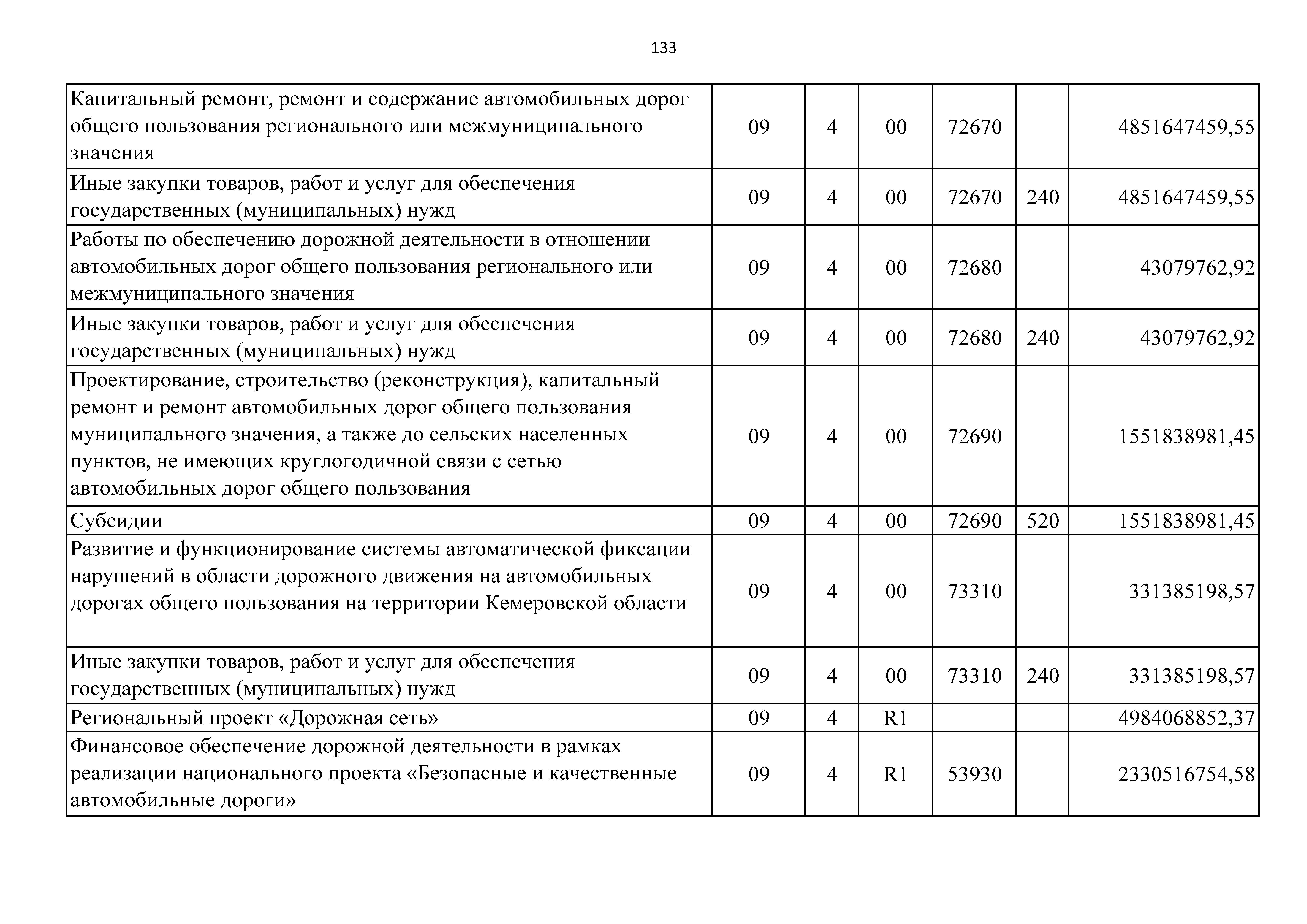 133

| | | | | | | |
|---|---|---|---|---|---|---|
| Капитальный ремонт, ремонт и содержание автомобильных дорог общего пользования регионального или межмуниципального значения | 09 | 4 | 00 | 72670 | | 4851647459,55 |
| Иные закупки товаров, работ и услуг для обеспечения государственных (муниципальных) нужд | 09 | 4 | 00 | 72670 | 240 | 4851647459,55 |
| Работы по обеспечению дорожной деятельности в отношении автомобильных дорог общего пользования регионального или межмуниципального значения | 09 | 4 | 00 | 72680 | | 43079762,92 |
| Иные закупки товаров, работ и услуг для обеспечения государственных (муниципальных) нужд | 09 | 4 | 00 | 72680 | 240 | 43079762,92 |
| Проектирование, строительство (реконструкция), капитальный ремонт и ремонт автомобильных дорог общего пользования муниципального значения, а также до сельских населенных пунктов, не имеющих круглогодичной связи с сетью автомобильных дорог общего пользования | 09 | 4 | 00 | 72690 | | 1551838981,45 |
| Субсидии | 09 | 4 | 00 | 72690 | 520 | 1551838981,45 |
| Развитие и функционирование системы автоматической фиксации нарушений в области дорожного движения на автомобильных дорогах общего пользования на территории Кемеровской области | 09 | 4 | 00 | 73310 | | 331385198,57 |
| Иные закупки товаров, работ и услуг для обеспечения государственных (муниципальных) нужд | 09 | 4 | 00 | 73310 | 240 | 331385198,57 |
| Региональный проект «Дорожная сеть» | 09 | 4 | R1 | | | 4984068852,37 |
| Финансовое обеспечение дорожной деятельности в рамках реализации национального проекта «Безопасные и качественные автомобильные дороги» | 09 | 4 | R1 | 53930 | | 2330516754,58 |